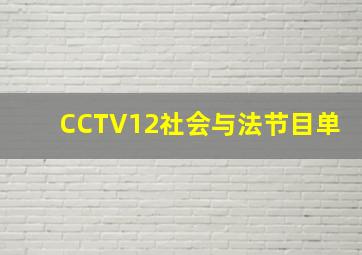 CCTV12社会与法节目单